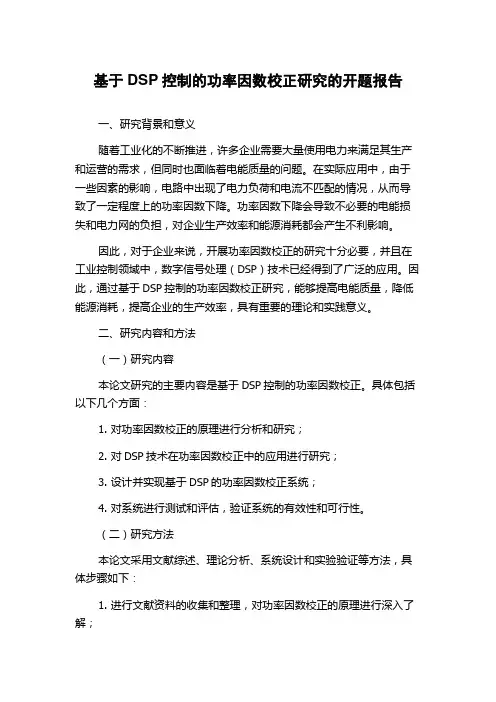 基于 DSP 控制的功率因数校正研究的开题报告

一、研究背景和意义

随着工业化的不断推进，许多企业需要大量使用电力来满足其生产和运营的需求，但同时也面临着电能质量的问题。在实际应用中，由于一些因素的影响，电路中出现了电力负荷和电流不匹配的情况，从而导致了一定程度上的功率因数下降。功率因数下降会导致不必要的电能损失和电力网的负担，对企业生产效率和能源消耗都会产生不利影响。

因此，对于企业来说，开展功率因数校正的研究十分必要，并且在工业控制领域中，数字信号处理（DSP）技术已经得到了广泛的应用。因此，通过基于 DSP 控制的功率因数校正研究，能够提高电能质量，降低能源消耗，提高企业的生产效率，具有重要的理论和实践意义。

二、研究内容和方法

（一）研究内容

本论文研究的主要内容是基于 DSP 控制的功率因数校正。具体包括以下几个方面：

1. 对功率因数校正的原理进行分析和研究；

2. 对 DSP 技术在功率因数校正中的应用进行研究；

3. 设计并实现基于 DSP 的功率因数校正系统；

4. 对系统进行测试和评估，验证系统的有效性和可行性。

（二）研究方法

本论文采用文献综述、理论分析、系统设计和实验验证等方法，具体步骤如下：

1. 进行文献资料的收集和整理，对功率因数校正的原理进行深入了解；